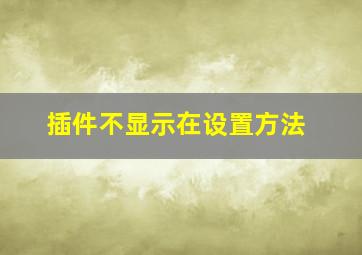 插件不显示在设置方法